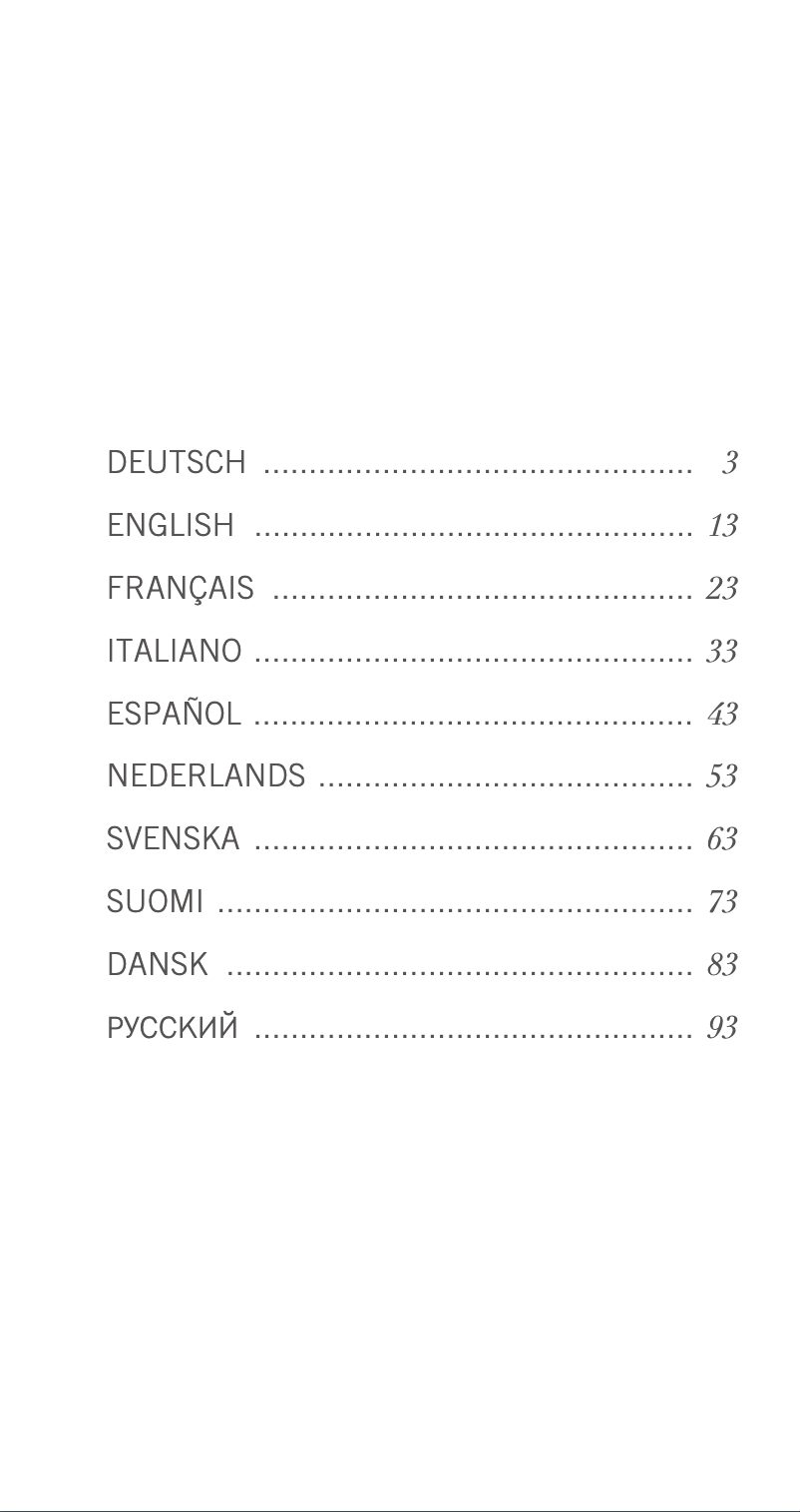 DEUTSCH 3

ENGLISH 13

FRANÇAIS 23

ITALIANO 33

ESPAÑOL 43

NEDERLANDS 53

SVENSKA 63

SUOMI 73

DANSK 83

РУССКИЙ 93